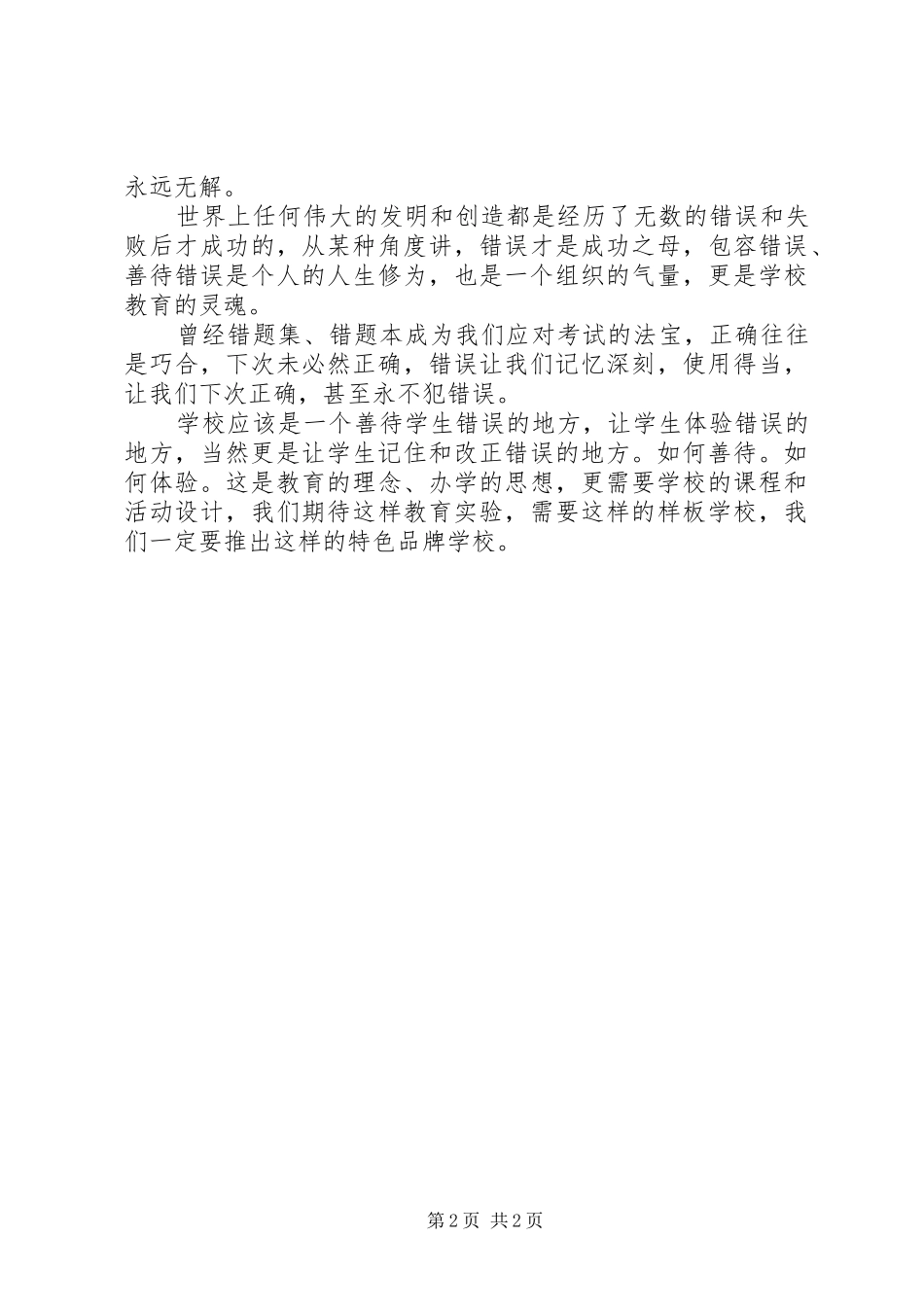 永远无解。

世界上任何伟大的发明和创造都是经历了无数的错误和失败后才成功的，从某种角度讲，错误才是成功之母，包容错误、善待错误是个人的人生修为，也是一个组织的气量，更是学校教育的灵魂。

曾经错题集、错题本成为我们应对考试的法宝，正确往往是巧合，下次未必然正确，错误让我们记忆深刻，使用得当，让我们下次正确，甚至永不犯错误。

学校应该是一个善待学生错误的地方，让学生体验错误的地方，当然更是让学生记住和改正错误的地方。如何善待。如何体验。这是教育的理念、办学的思想，更需要学校的课程和活动设计，我们期待这样教育实验，需要这样的样板学校，我们一定要推出这样的特色品牌学校。

第 2 页 共 2 页